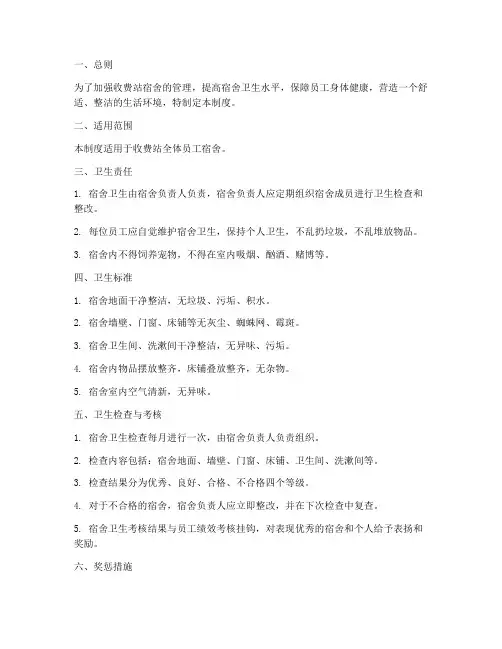 一、总则

为了加强收费站宿舍的管理，提高宿舍卫生水平，保障员工身体健康，营造一个舒适、整洁的生活环境，特制定本制度。

二、适用范围

本制度适用于收费站全体员工宿舍。

三、卫生责任

1. 宿舍卫生由宿舍负责人负责，宿舍负责人应定期组织宿舍成员进行卫生检查和整改。

2. 每位员工应自觉维护宿舍卫生，保持个人卫生，不乱扔垃圾，不乱堆放物品。

3. 宿舍内不得饲养宠物，不得在室内吸烟、酗酒、赌博等。

四、卫生标准

1. 宿舍地面干净整洁，无垃圾、污垢、积水。

2. 宿舍墙壁、门窗、床铺等无灰尘、蜘蛛网、霉斑。

3. 宿舍卫生间、洗漱间干净整洁，无异味、污垢。

4. 宿舍内物品摆放整齐，床铺叠放整齐，无杂物。

5. 宿舍室内空气清新，无异味。

五、卫生检查与考核

1. 宿舍卫生检查每月进行一次，由宿舍负责人负责组织。

2. 检查内容包括：宿舍地面、墙壁、门窗、床铺、卫生间、洗漱间等。

3. 检查结果分为优秀、良好、合格、不合格四个等级。

4. 对于不合格的宿舍，宿舍负责人应立即整改，并在下次检查中复查。

5. 宿舍卫生考核结果与员工绩效考核挂钩，对表现优秀的宿舍和个人给予表扬和奖励。

六、奖惩措施